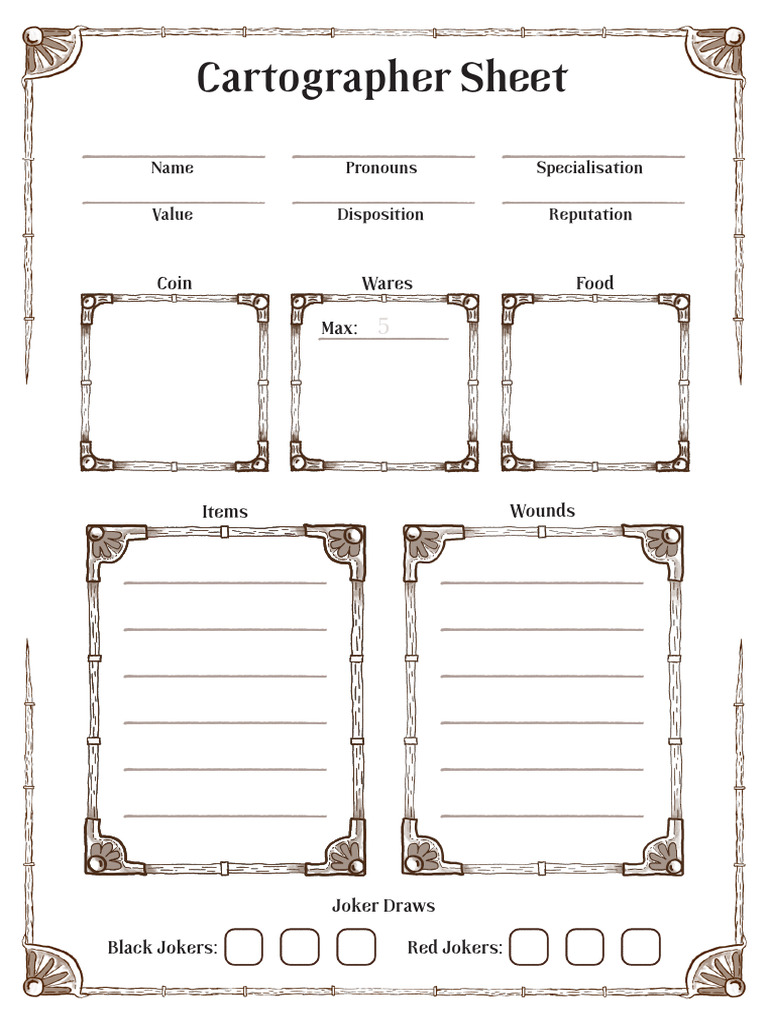 Cartographer Sheet

Name

Pronouns

Specialisation

Value

Disposition

Reputation

Coin

Wares

Max: 5

Food

Items

Wounds

Joker Draws

Black Jokers:

Red Jokers: